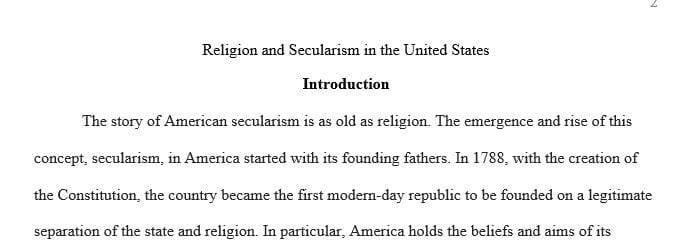 2

Religion and Secularism in the United States

Introduction

The story of American secularism is as old as religion. The emergence and rise of this concept, secularism, in America started with its founding fathers. In 1788, with the creation of the Constitution, the country became the first modern-day republic to be founded on a legitimate separation of the state and religion. In particular, America holds the beliefs and aims of its